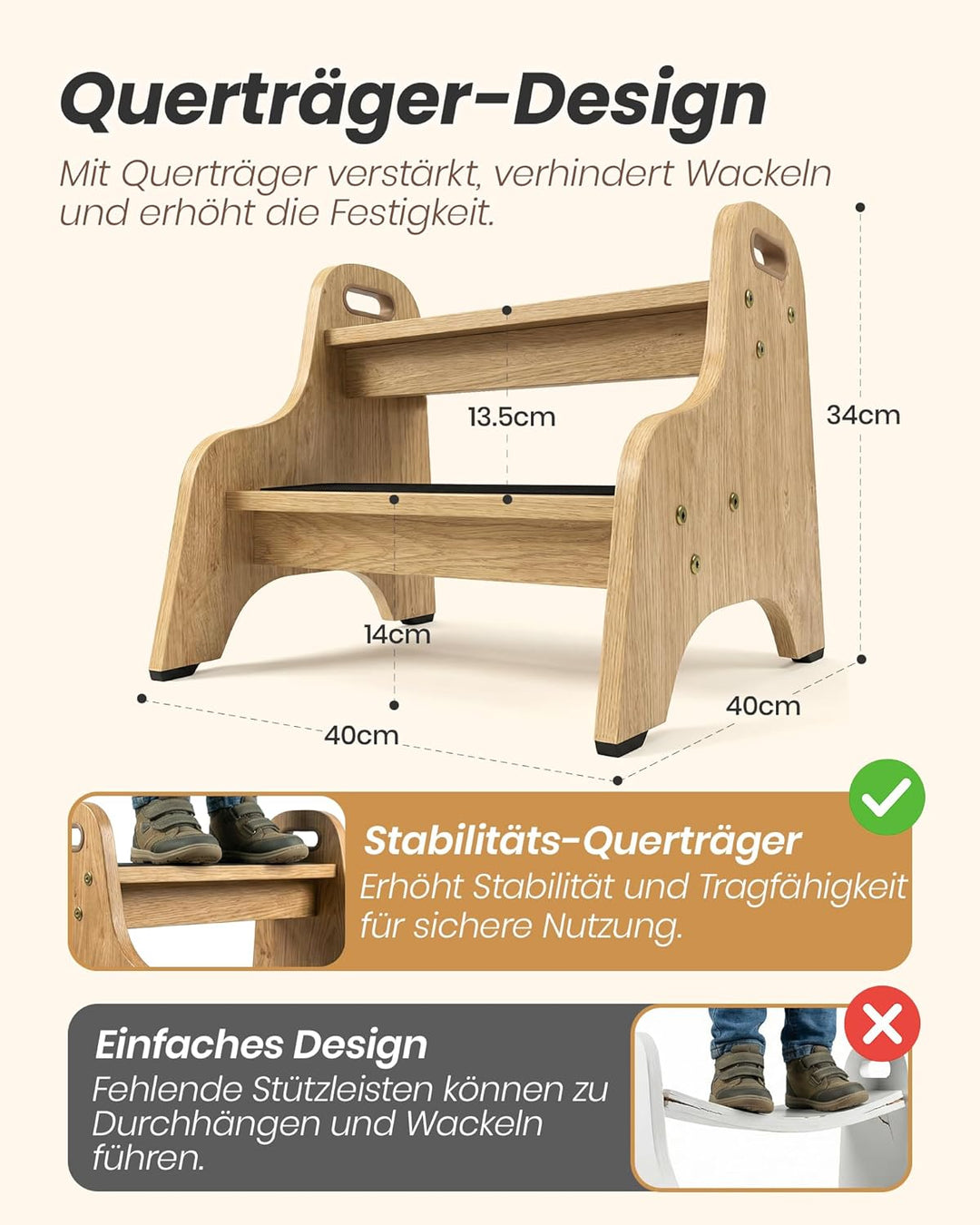 Querträger-Design

Mit Querträger verstärkt, verhindert Wackeln und erhöht die Festigkeit.

13.5cm

34cm

14cm

40cm

40cm

Stabilitäts-Querträger

Erhöht Stabilität und Tragfähigkeit für sichere Nutzung.

Einfaches Design

Fehlende Stützleisten können zu Durchhängen und Wackeln führen.